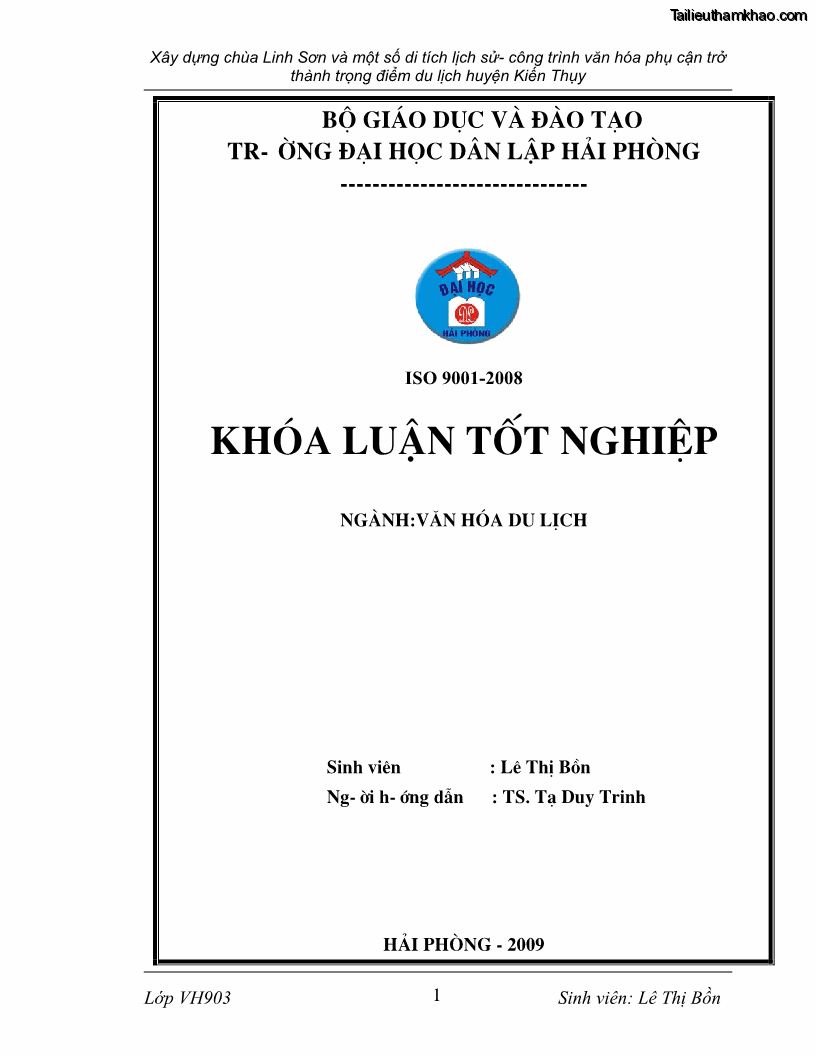 Tailieuthamkhao.com

Xây dựng chùa Linh Sơn và một số di tích lịch sử- công trình văn hóa phụ cận trở thành trọng điểm du lịch huyện Kiến Thụy

BỘ GIÁO DỤC VÀ ĐÀO TẠO
TR- ỜNG ĐẠI HỌC DÂN LẬP HẢI PHÒNG
------------------------------

ĐẠI HỌC
HẢI PHÒNG

ISO 9001-2008

KHÓA LUẬN TỐT NGHIỆP

NGÀNH:VĂN HÓA DU LỊCH

Sinh viên : Lê Thị Bồn
Ng- ời h- ớng dẫn : TS. Tạ Duy Trinh

HẢI PHÒNG - 2009

Lớp VH903 1 Sinh viên: Lê Thị Bồn